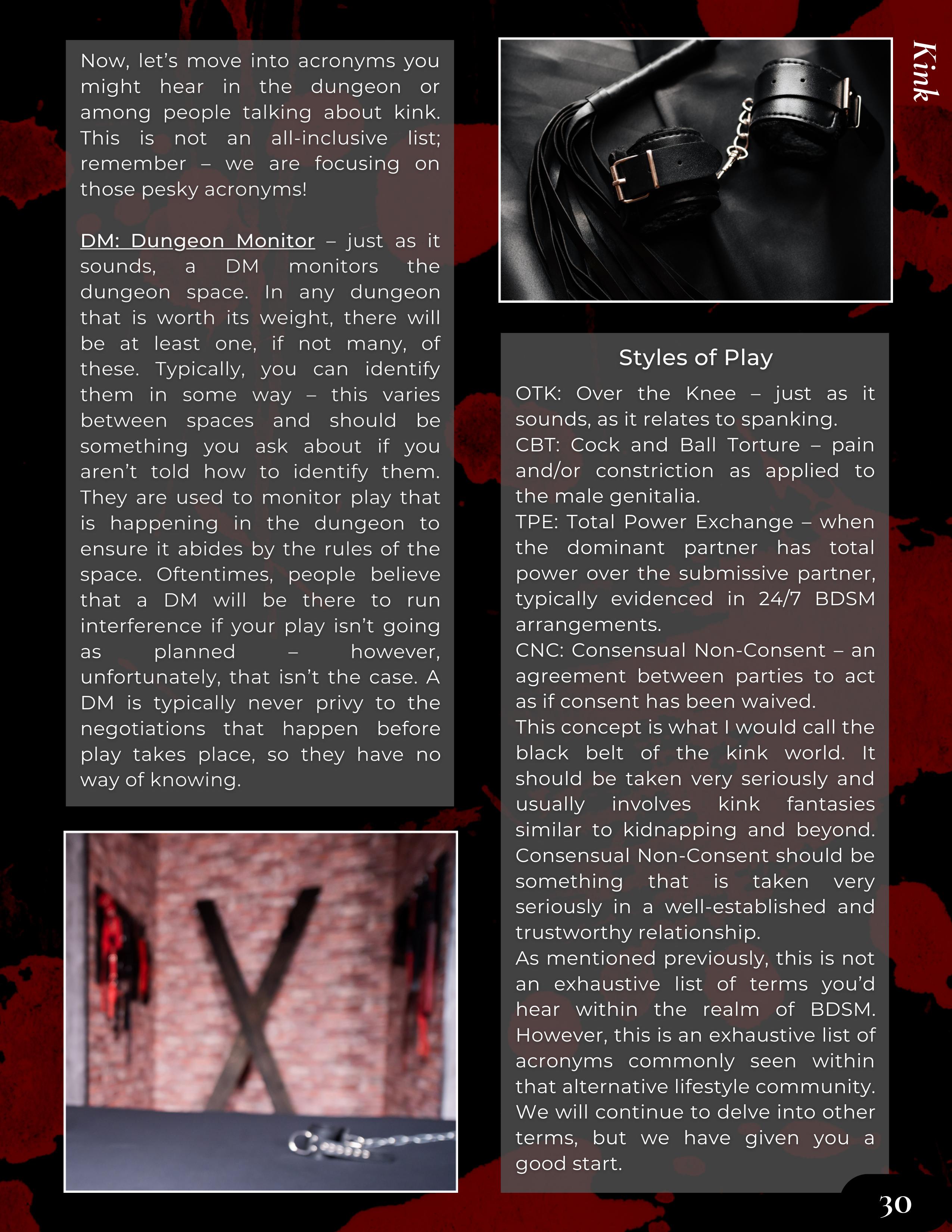 Kink

Now, let's move into acronyms you might hear in the dungeon or among people talking about kink. This is not an all-inclusive list; remember – we are focusing on those pesky acronyms!

DM: Dungeon Monitor – just as it sounds, a DM monitors the dungeon space. In any dungeon that is worth its weight, there will be at least one, if not many, of these. Typically, you can identify them in some way – this varies between spaces and should be something you ask about if you aren't told how to identify them. They are used to monitor play that is happening in the dungeon to ensure it abides by the rules of the space. Oftentimes, people believe that a DM will be there to run interference if your play isn't going as planned – however, unfortunately, that isn't the case. A DM is typically never privy to the negotiations that happen before play takes place, so they have no way of knowing.

Styles of Play

OTK: Over the Knee – just as it sounds, as it relates to spanking.
CBT: Cock and Ball Torture – pain and/or constriction as applied to the male genitalia.
TPE: Total Power Exchange – when the dominant partner has total power over the submissive partner, typically evidenced in 24/7 BDSM arrangements.
CNC: Consensual Non-Consent – an agreement between parties to act as if consent has been waived.
This concept is what I would call the black belt of the kink world. It should be taken very seriously and usually involves kink fantasies similar to kidnapping and beyond. Consensual Non-Consent should be something that is taken very seriously in a well-established and trustworthy relationship.
As mentioned previously, this is not an exhaustive list of terms you'd hear within the realm of BDSM. However, this is an exhaustive list of acronyms commonly seen within that alternative lifestyle community. We will continue to delve into other terms, but we have given you a good start.

30